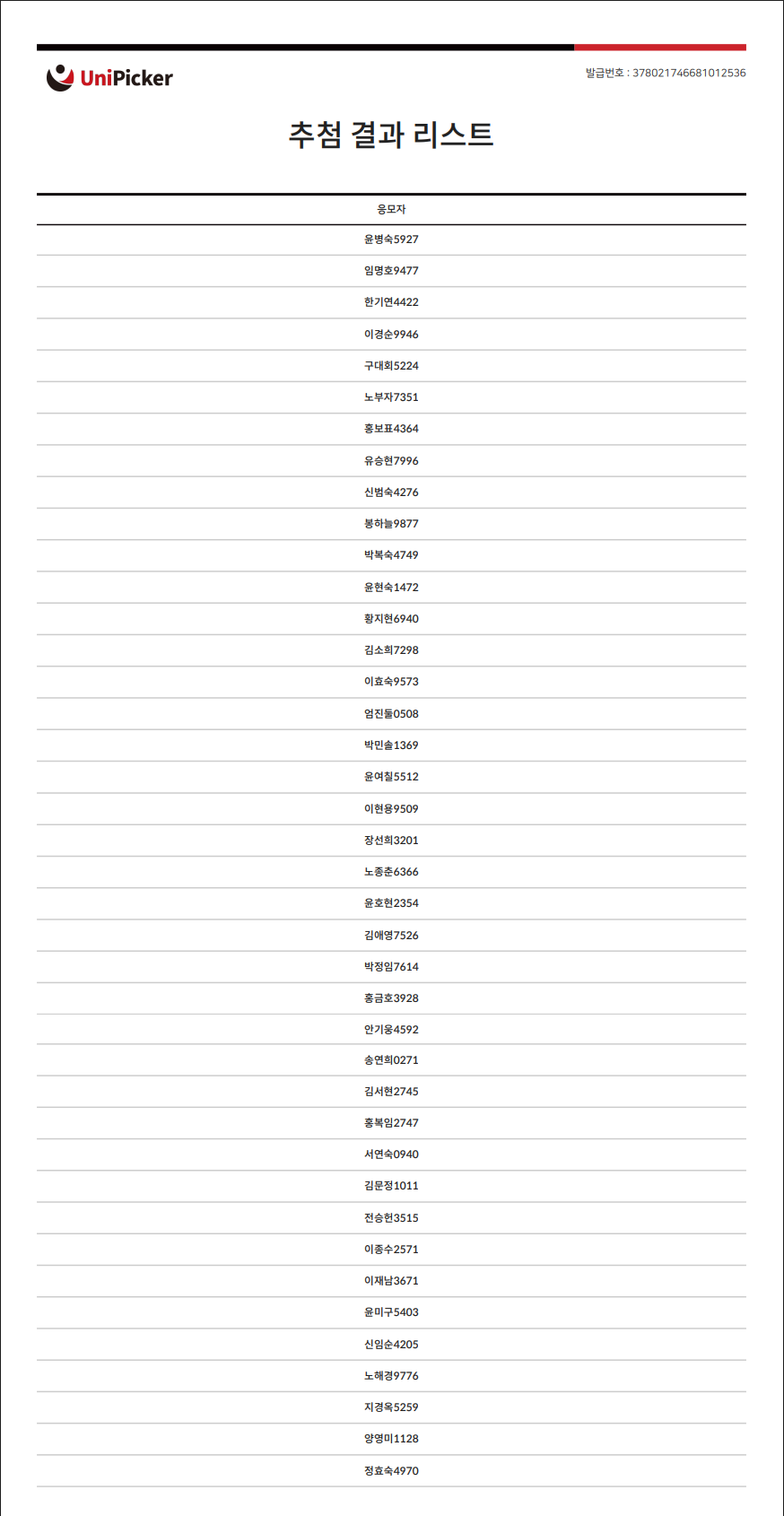 UniPicker

발급번호 : 378021746681012536

추첨 결과 리스트

| 응모자 |
|---|
| 윤병숙5927 |
| 임명호9477 |
| 한기연4422 |
| 이경순9946 |
| 구대회5224 |
| 노부자7351 |
| 홍보표4364 |
| 유승현7996 |
| 신범숙4276 |
| 봉하늘9877 |
| 박복숙4749 |
| 윤현숙1472 |
| 황지현6940 |
| 김소희7298 |
| 이효숙9573 |
| 엄진돌0508 |
| 박민솔1369 |
| 윤여칠5512 |
| 이현용9509 |
| 장선희3201 |
| 노종춘6366 |
| 윤호현2354 |
| 김애영7526 |
| 박정임7614 |
| 홍금호3928 |
| 안기웅4592 |
| 송연희0271 |
| 김서현2745 |
| 홍복임2747 |
| 서연숙0940 |
| 김문정1011 |
| 전승헌3515 |
| 이종수2571 |
| 이재남3671 |
| 윤미구5403 |
| 신임순4205 |
| 노해경9776 |
| 지경옥5259 |
| 양영미1128 |
| 정효숙4970 |